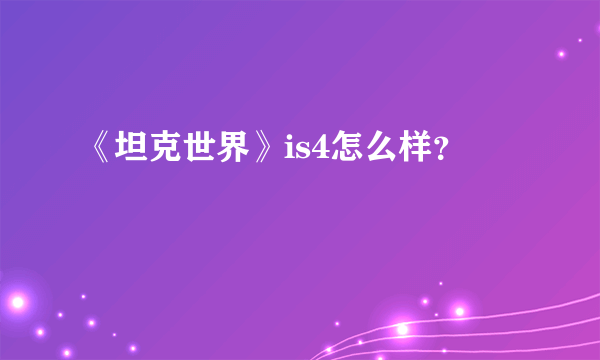 《坦克世界》is4怎么样?